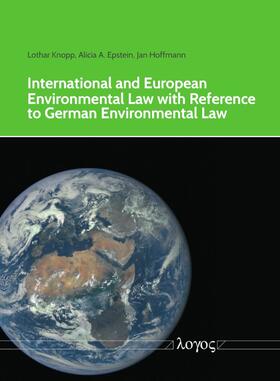 Lothar Knopp, Alicia A. Epstein, Jan Hoffmann

International and European Environmental Law with Reference to German Environmental Law

λογος